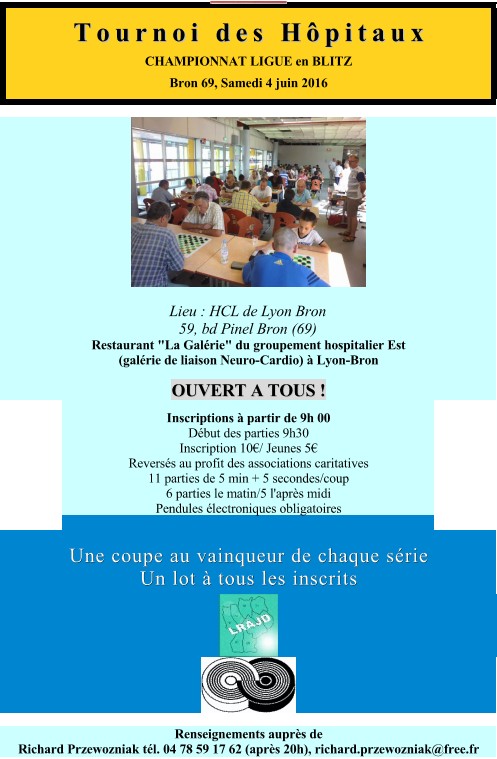 Tournoi des Hôpitaux
CHAMPIONNAT LIGUE en BLITZ
Bron 69, Samedi 4 juin 2016

Lieu : HCL de Lyon Bron
59, bd Pinel Bron (69)
Restaurant "La Galérie" du groupement hospitalier Est
(galérie de liaison Neuro-Cardio) à Lyon-Bron

OUVERT A TOUS !

Inscriptions à partir de 9h 00
Début des parties 9h30
Inscription 10€/ Jeunes 5€
Reversés au profit des associations caritatives
11 parties de 5 min + 5 secondes/coup
6 parties le matin/5 l'après midi
Pendules électroniques obligatoires

Une coupe au vainqueur de chaque série
Un lot à tous les inscrits

LRAJD

Renseignements auprès de
Richard Przewozniak tél. 04 78 59 17 62 (après 20h), richard.przewozniak@free.fr